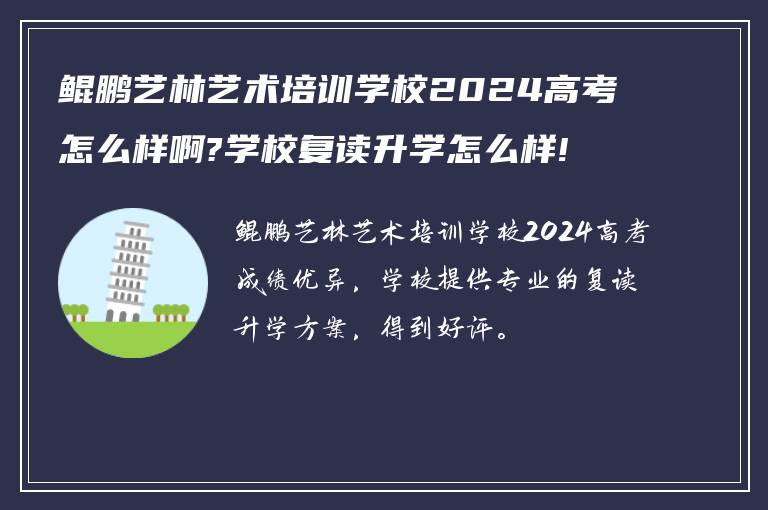 鲲鹏艺林艺术培训学校2024高考怎么样啊?学校复读升学怎么样!

鲲鹏艺林艺术培训学校2024高考成绩优异，学校提供专业的复读升学方案，得到好评。